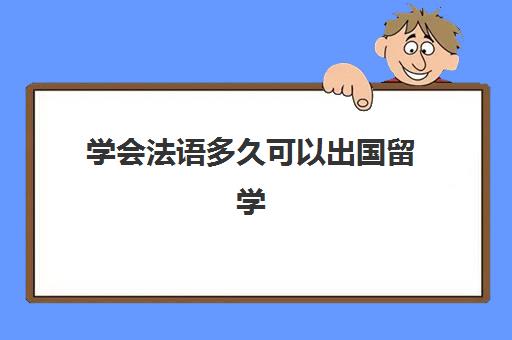 学会法语多久可以出国留学